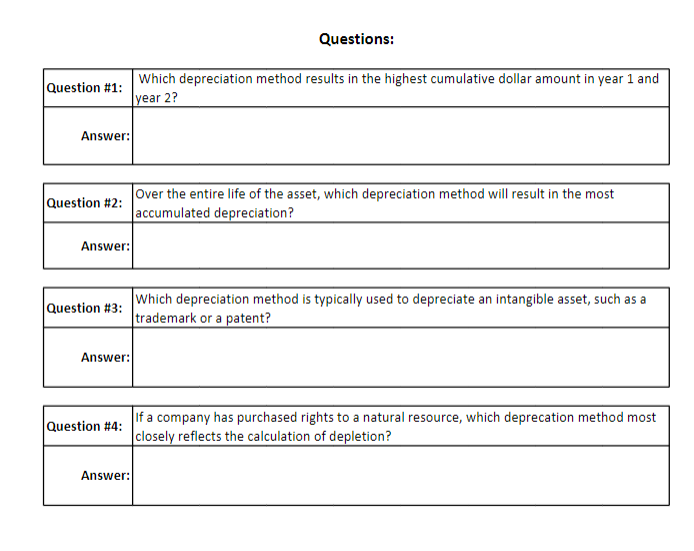 Questions:

| Question #1: | Which depreciation method results in the highest cumulative dollar amount in year 1 and year 2? |
|---|---|
| Answer: | |

| Question #2: | Over the entire life of the asset, which depreciation method will result in the most accumulated depreciation? |
|---|---|
| Answer: | |

| Question #3: | Which depreciation method is typically used to depreciate an intangible asset, such as a trademark or a patent? |
|---|---|
| Answer: | |

| Question #4: | If a company has purchased rights to a natural resource, which deprecation method most closely reflects the calculation of depletion? |
|---|---|
| Answer: | |